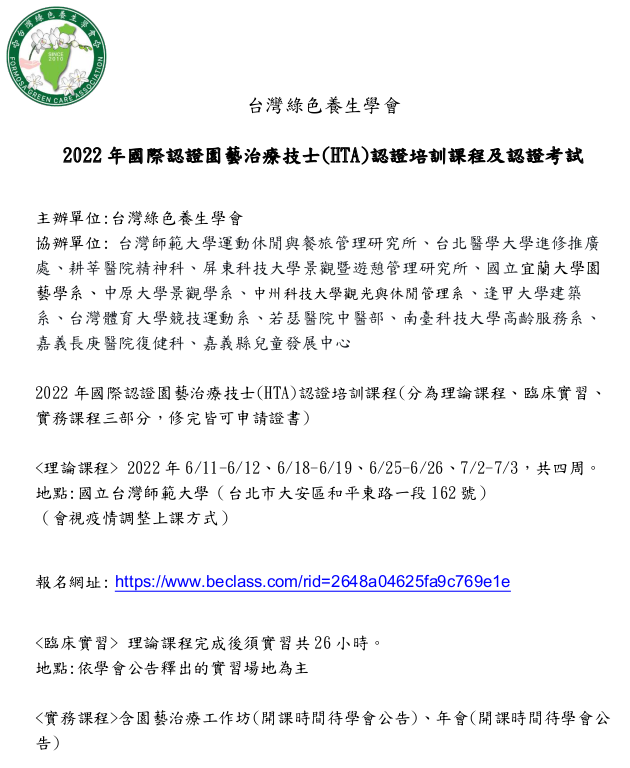 台灣綠色養生學會
SINCE 2010
FORMOSA GREEN CARE ASSOCIATION

台灣綠色養生學會

2022 年國際認證園藝治療技士(HTA)認證培訓課程及認證考試

主辦單位:台灣綠色養生學會
協辦單位: 台灣師範大學運動休閒與餐旅管理研究所、台北醫學大學進修推廣處、耕莘醫院精神科、屏東科技大學景觀暨遊憩管理研究所、國立宜蘭大學園藝學系、中原大學景觀學系、中州科技大學觀光與休閒管理系、逢甲大學建築系、台灣體育大學競技運動系、若瑟醫院中醫部、南臺科技大學高齡服務系、嘉義長庚醫院復健科、嘉義縣兒童發展中心

2022 年國際認證園藝治療技士(HTA)認證培訓課程(分為理論課程、臨床實習、實務課程三部分，修完皆可申請證書)

<理論課程> 2022 年 6/11-6/12、6/18-6/19、6/25-6/26、7/2-7/3，共四周。
地點:國立台灣師範大學(台北市大安區和平東路一段 162 號)
(會視疫情調整上課方式)

報名網址: https://www.beclass.com/rid=2648a04625fa9c769e1e

<臨床實習> 理論課程完成後須實習共 26 小時。
地點:依學會公告釋出的實習場地為主

<實務課程>含園藝治療工作坊(開課時間待學會公告)、年會(開課時間待學會公告)